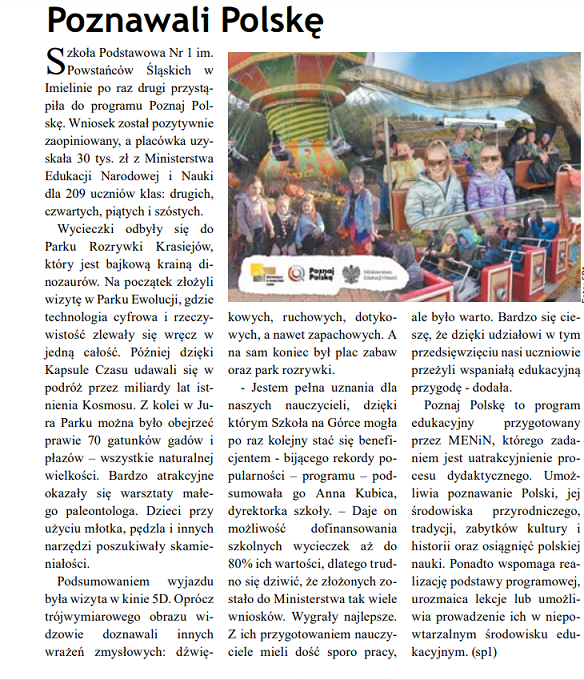 Poznawali Polskę

Szkoła Podstawowa Nr 1 im. Powstańców Śląskich w Imielinie po raz drugi przystąpiła do programu Poznaj Polskę. Wniosek został pozytywnie zaopiniowany, a placówka uzyskała 30 tys. zł z Ministerstwa Edukacji Narodowej i Nauki dla 209 uczniów klas: drugich, czwartych, piątych i szóstych.

Wycieczki odbyły się do Parku Rozrywki Krasiejów, który jest bajkową krainą dinozaurów. Na początek złożyli wizytę w Parku Ewolucji, gdzie technologia cyfrowa i rzeczywistość zlewały się wręcz w jedną całość. Później dzięki Kapsule Czasu udawali się w podróż przez miliardy lat istnienia Kosmosu. Z kolei w Jura Parku można było obejrzeć prawie 70 gatunków gadów i płazów – wszystkie naturalnej wielkości. Bardzo atrakcyjne okazały się warsztaty małego paleontologa. Dzieci przy użyciu młotka, pędzla i innych narzędzi poszukiwały skamieniałości.

Podsumowaniem wyjazdu była wizyta w kinie 5D. Oprócz trójwymiarowego obrazu widzowie doznawali innych wrażeń zmysłowych: dźwiękowych, ruchowych, dotykowych, a nawet zapachowych. A na sam koniec był plac zabaw oraz park rozrywki.

- Jestem pełna uznania dla naszych nauczycieli, dzięki którym Szkoła na Górce mogła po raz kolejny stać się beneficjentem - bijącego rekordy popularności – programu – podsumowała go Anna Kubica, dyrektorka szkoły. – Daje on możliwość dofinansowania szkolnych wycieczek aż do 80% ich wartości, dlatego trudno się dziwić, że złożonych zostało do Ministerstwa tak wiele wniosków. Wygrały najlepsze. Z ich przygotowaniem nauczyciele mieli dość sporo pracy, ale było warto. Bardzo się cieszę, że dzięki udziałowi w tym przedsięwzięciu nasi uczniowie przeżyli wspaniałą edukacyjną przygodę - dodała.

Poznaj Polskę to program edukacyjny przygotowany przez MENiN, którego zadaniem jest uatrakcyjnienie procesu dydaktycznego. Umożliwia poznawanie Polski, jej środowiska przyrodniczego, tradycji, zabytków kultury i historii oraz osiągnięć polskiej nauki. Ponadto wspomaga realizację podstawy programowej, urozmaica lekcje lub umożliwia prowadzenie ich w niepowtarzalnym środowisku edukacyjnym. (spl)

Poznaj Polskę
Ministerstwo Edukacji i Nauki